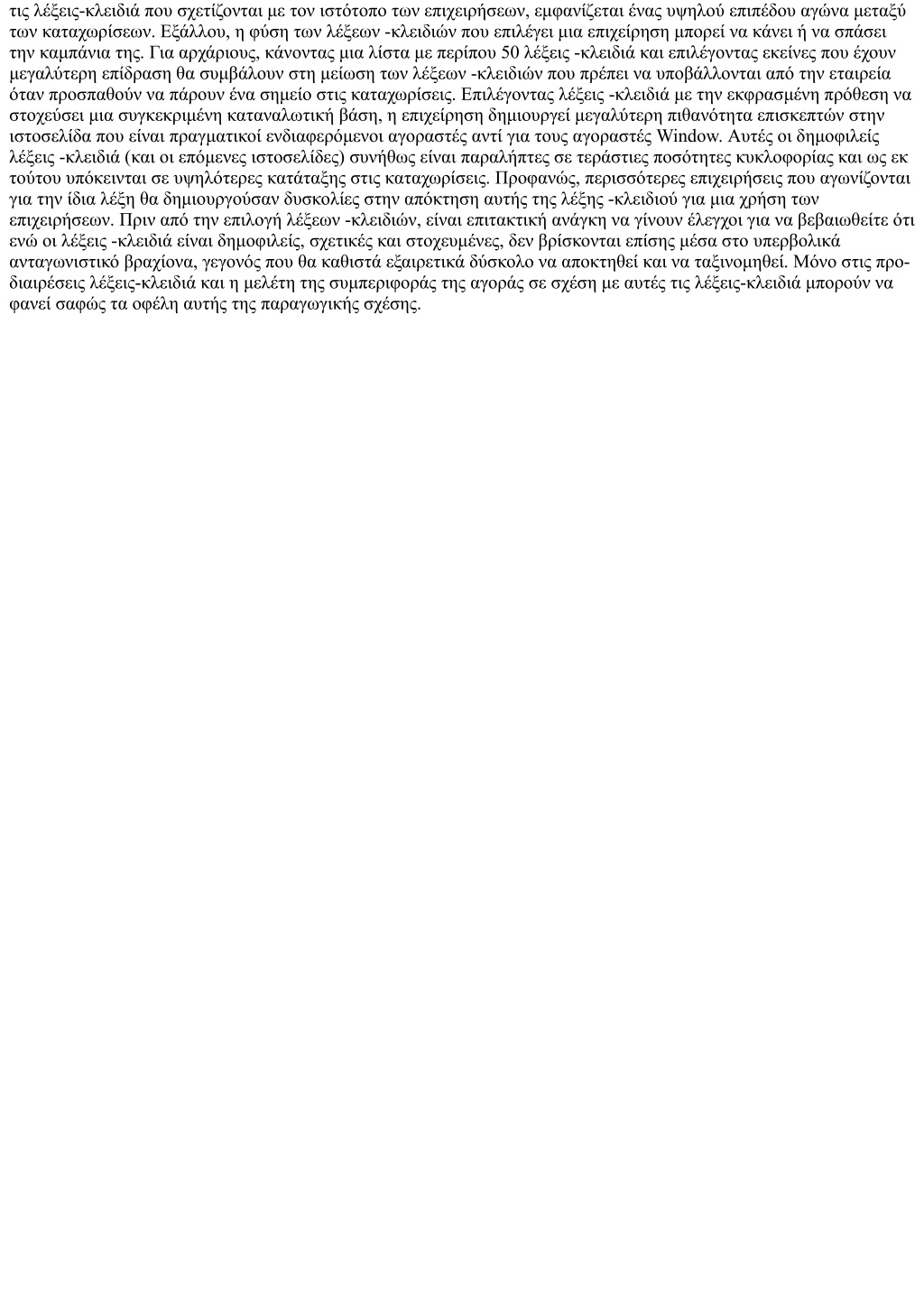 τις λέξεις-κλειδιά που σχετίζονται με τον ιστότοπο των επιχειρήσεων, εμφανίζεται ένας υψηλού επιπέδου αγώνα μεταξύ των καταχωρίσεων. Εξάλλου, η φύση των λέξεων -κλειδιών που επιλέγει μια επιχείρηση μπορεί να κάνει ή να σπάσει την καμπάνια της. Για αρχάριους, κάνοντας μια λίστα με περίπου 50 λέξεις -κλειδιά και επιλέγοντας εκείνες που έχουν μεγαλύτερη επίδραση θα συμβάλουν στη μείωση των λέξεων -κλειδιών που πρέπει να υποβάλλονται από την εταιρεία όταν προσπαθούν να πάρουν ένα σημείο στις καταχωρίσεις. Επιλέγοντας λέξεις -κλειδιά με την εκφρασμένη πρόθεση να στοχεύσει μια συγκεκριμένη καταναλωτική βάση, η επιχείρηση δημιουργεί μεγαλύτερη πιθανότητα επισκεπτών στην ιστοσελίδα που είναι πραγματικοί ενδιαφερόμενοι αγοραστές αντί για τους αγοραστές Window. Αυτές οι δημοφιλείς λέξεις -κλειδιά (και οι επόμενες ιστοσελίδες) συνήθως είναι παραλήπτες σε τεράστιες ποσότητες κυκλοφορίας και ως εκ τούτου υπόκεινται σε υψηλότερες κατάταξης στις καταχωρίσεις. Προφανώς, περισσότερες επιχειρήσεις που αγωνίζονται για την ίδια λέξη θα δημιουργούσαν δυσκολίες στην απόκτηση αυτής της λέξης -κλειδιού για μια χρήση των επιχειρήσεων. Πριν από την επιλογή λέξεων -κλειδιών, είναι επιτακτική ανάγκη να γίνουν έλεγχοι για να βεβαιωθείτε ότι ενώ οι λέξεις -κλειδιά είναι δημοφιλείς, σχετικές και στοχευμένες, δεν βρίσκονται επίσης μέσα στο υπερβολικά ανταγωνιστικό βραχίονα, γεγονός που θα καθιστά εξαιρετικά δύσκολο να αποκτηθεί και να ταξινομηθεί. Μόνο στις προδιαιρέσεις λέξεις-κλειδιά και η μελέτη της συμπεριφοράς της αγοράς σε σχέση με αυτές τις λέξεις-κλειδιά μπορούν να φανεί σαφώς τα οφέλη αυτής της παραγωγικής σχέσης.